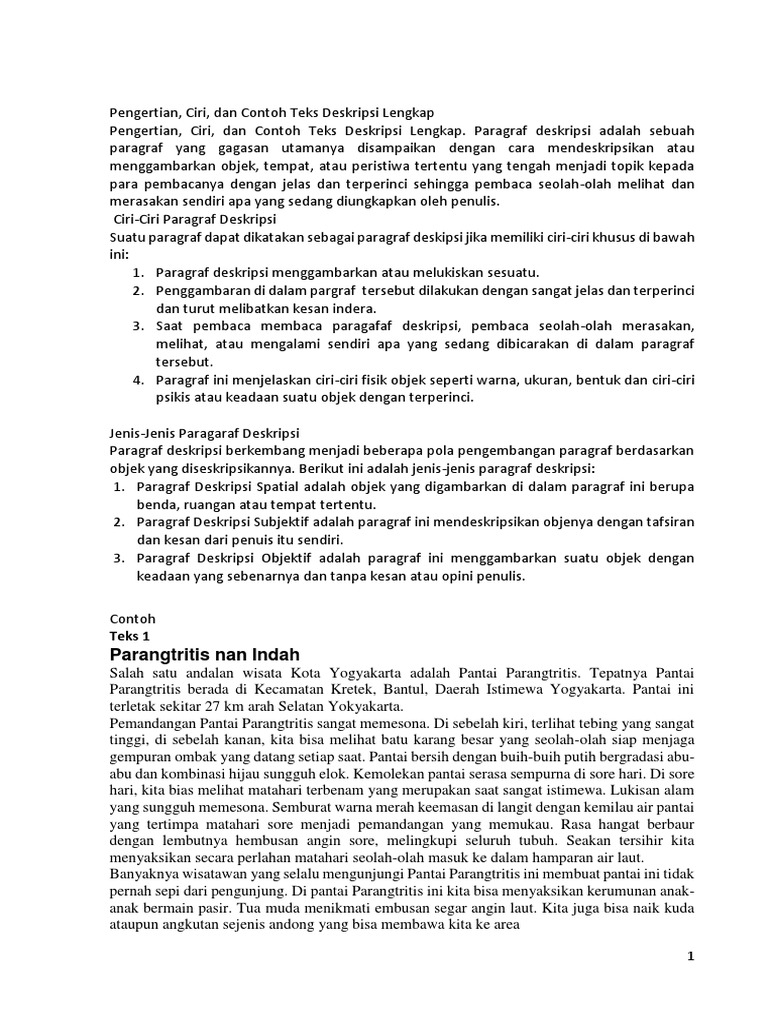 Pengertian, Ciri, dan Contoh Teks Deskripsi Lengkap
Pengertian, Ciri, dan Contoh Teks Deskripsi Lengkap. Paragraf deskripsi adalah sebuah paragraf yang gagasan utamanya disampaikan dengan cara mendeskripsikan atau menggambarkan objek, tempat, atau peristiwa tertentu yang tengah menjadi topik kepada para pembacanya dengan jelas dan terperinci sehingga pembaca seolah-olah melihat dan merasakan sendiri apa yang sedang diungkapkan oleh penulis.
Ciri-Ciri Paragraf Deskripsi
Suatu paragraf dapat dikatakan sebagai paragraf deskipsi jika memiliki ciri-ciri khusus di bawah ini:
1. Paragraf deskripsi menggambarkan atau melukiskan sesuatu.
2. Penggambaran di dalam pargraf tersebut dilakukan dengan sangat jelas dan terperinci dan turut melibatkan kesan indera.
3. Saat pembaca membaca paragafaf deskripsi, pembaca seolah-olah merasakan, melihat, atau mengalami sendiri apa yang sedang dibicarakan di dalam paragraf tersebut.
4. Paragraf ini menjelaskan ciri-ciri fisik objek seperti warna, ukuran, bentuk dan ciri-ciri psikis atau keadaan suatu objek dengan terperinci.

Jenis-Jenis Paragaraf Deskripsi
Paragraf deskripsi berkembang menjadi beberapa pola pengembangan paragraf berdasarkan objek yang diseskripsikannya. Berikut ini adalah jenis-jenis paragraf deskripsi:
1. Paragraf Deskripsi Spatial adalah objek yang digambarkan di dalam paragraf ini berupa benda, ruangan atau tempat tertentu.
2. Paragraf Deskripsi Subjektif adalah paragraf ini mendeskripsikan objenya dengan tafsiran dan kesan dari penuis itu sendiri.
3. Paragraf Deskripsi Objektif adalah paragraf ini menggambarkan suatu objek dengan keadaan yang sebenarnya dan tanpa kesan atau opini penulis.

Contoh
Teks 1
Parangtritis nan Indah
Salah satu andalan wisata Kota Yogyakarta adalah Pantai Parangtritis. Tepatnya Pantai Parangtritis berada di Kecamatan Kretek, Bantul, Daerah Istimewa Yogyakarta. Pantai ini terletak sekitar 27 km arah Selatan Yokyakarta.
Pemandangan Pantai Parangtritis sangat memesona. Di sebelah kiri, terlihat tebing yang sangat tinggi, di sebelah kanan, kita bisa melihat batu karang besar yang seolah-olah siap menjaga gempuran ombak yang datang setiap saat. Pantai bersih dengan buih-buih putih bergradasi abu-abu dan kombinasi hijau sungguh elok. Kemolekan pantai serasa sempurna di sore hari. Di sore hari, kita bias melihat matahari terbenam yang merupakan saat sangat istimewa. Lukisan alam yang sungguh memesona. Semburat warna merah keemasan di langit dengan kemilau air pantai yang tertimpa matahari sore menjadi pemandangan yang memukau. Rasa hangat berbaur dengan lembutnya hembusan angin sore, melingkupi seluruh tubuh. Seakan tersihir kita menyaksikan secara perlahan matahari seolah-olah masuk ke dalam hamparan air laut.
Banyaknya wisatawan yang selalu mengunjungi Pantai Parangtritis ini membuat pantai ini tidak pernah sepi dari pengunjung. Di pantai Parangtritis ini kita bisa menyaksikan kerumunan anak-anak bermain pasir. Tua muda menikmati embusan segar angin laut. Kita juga bisa naik kuda ataupun angkutan sejenis andong yang bisa membawa kita ke area

1